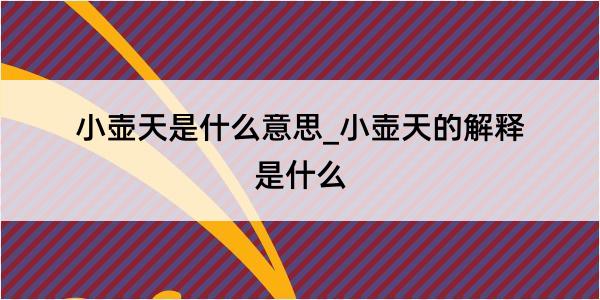 小壶天是什么意思_小壶天的解释是什么